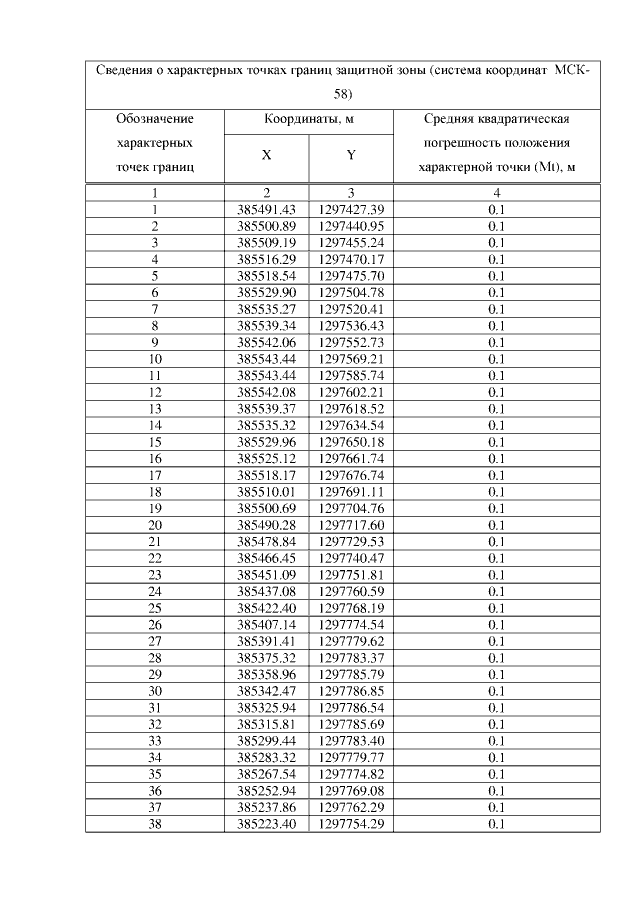 Сведения о характерных точках границ защитной зоны (система координат МСК-58)

| Обозначение характерных точек границ | Координаты, м X | Координаты, м Y | Средняя квадратическая погрешность положения характерной точки (Mt), м |
|---|---|---|---|
| 1 | 2 | 3 | 4 |
| 1 | 385491.43 | 1297427.39 | 0.1 |
| 2 | 385500.89 | 1297440.95 | 0.1 |
| 3 | 385509.19 | 1297455.24 | 0.1 |
| 4 | 385516.29 | 1297470.17 | 0.1 |
| 5 | 385518.54 | 1297475.70 | 0.1 |
| 6 | 385529.90 | 1297504.78 | 0.1 |
| 7 | 385535.27 | 1297520.41 | 0.1 |
| 8 | 385539.34 | 1297536.43 | 0.1 |
| 9 | 385542.06 | 1297552.73 | 0.1 |
| 10 | 385543.44 | 1297569.21 | 0.1 |
| 11 | 385543.44 | 1297585.74 | 0.1 |
| 12 | 385542.08 | 1297602.21 | 0.1 |
| 13 | 385539.37 | 1297618.52 | 0.1 |
| 14 | 385535.32 | 1297634.54 | 0.1 |
| 15 | 385529.96 | 1297650.18 | 0.1 |
| 16 | 385525.12 | 1297661.74 | 0.1 |
| 17 | 385518.17 | 1297676.74 | 0.1 |
| 18 | 385510.01 | 1297691.11 | 0.1 |
| 19 | 385500.69 | 1297704.76 | 0.1 |
| 20 | 385490.28 | 1297717.60 | 0.1 |
| 21 | 385478.84 | 1297729.53 | 0.1 |
| 22 | 385466.45 | 1297740.47 | 0.1 |
| 23 | 385451.09 | 1297751.81 | 0.1 |
| 24 | 385437.08 | 1297760.59 | 0.1 |
| 25 | 385422.40 | 1297768.19 | 0.1 |
| 26 | 385407.14 | 1297774.54 | 0.1 |
| 27 | 385391.41 | 1297779.62 | 0.1 |
| 28 | 385375.32 | 1297783.37 | 0.1 |
| 29 | 385358.96 | 1297785.79 | 0.1 |
| 30 | 385342.47 | 1297786.85 | 0.1 |
| 31 | 385325.94 | 1297786.54 | 0.1 |
| 32 | 385315.81 | 1297785.69 | 0.1 |
| 33 | 385299.44 | 1297783.40 | 0.1 |
| 34 | 385283.32 | 1297779.77 | 0.1 |
| 35 | 385267.54 | 1297774.82 | 0.1 |
| 36 | 385252.94 | 1297769.08 | 0.1 |
| 37 | 385237.86 | 1297762.29 | 0.1 |
| 38 | 385223.40 | 1297754.29 | 0.1 |